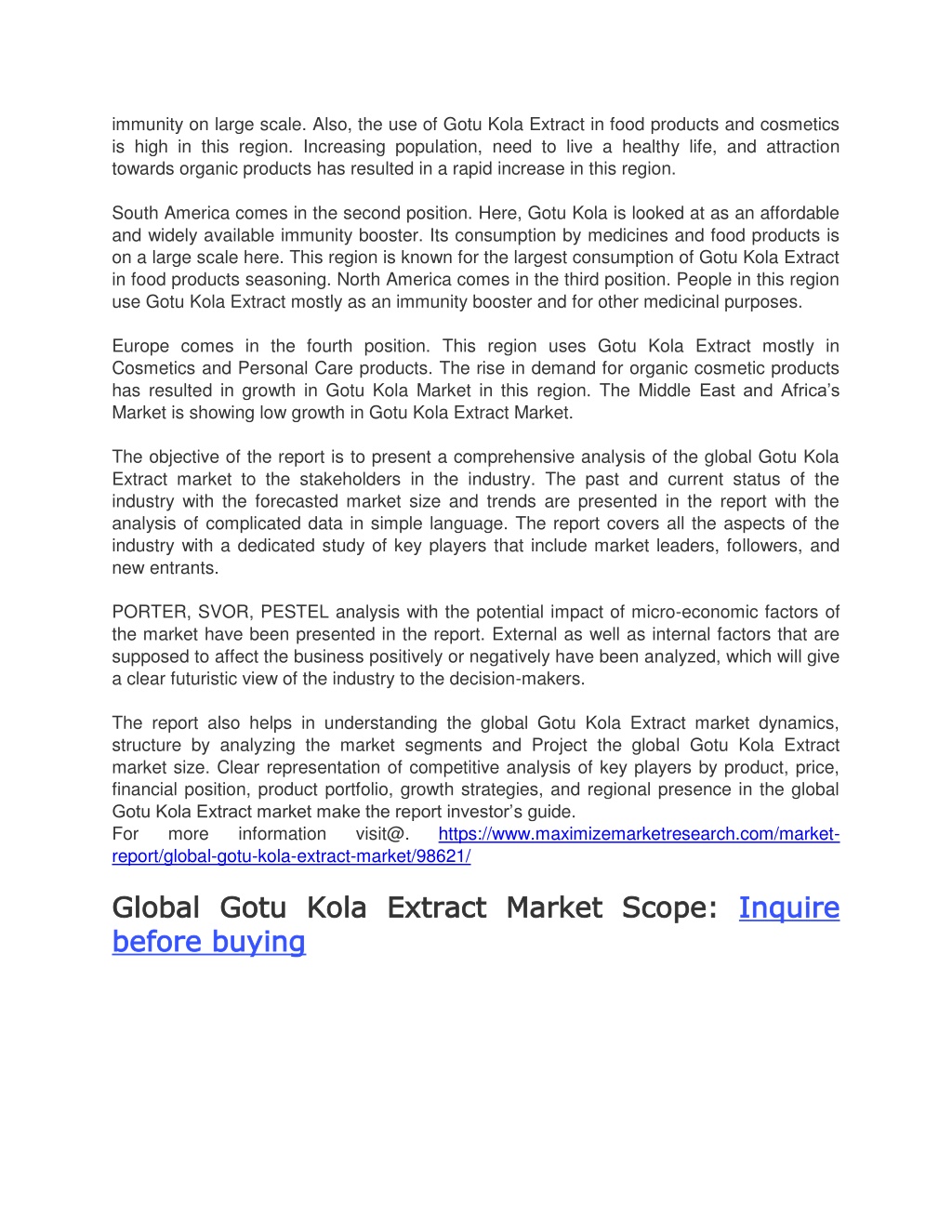 immunity on large scale. Also, the use of Gotu Kola Extract in food products and cosmetics is high in this region. Increasing population, need to live a healthy life, and attraction towards organic products has resulted in a rapid increase in this region.

South America comes in the second position. Here, Gotu Kola is looked at as an affordable and widely available immunity booster. Its consumption by medicines and food products is on a large scale here. This region is known for the largest consumption of Gotu Kola Extract in food products seasoning. North America comes in the third position. People in this region use Gotu Kola Extract mostly as an immunity booster and for other medicinal purposes.

Europe comes in the fourth position. This region uses Gotu Kola Extract mostly in Cosmetics and Personal Care products. The rise in demand for organic cosmetic products has resulted in growth in Gotu Kola Market in this region. The Middle East and Africa's Market is showing low growth in Gotu Kola Extract Market.

The objective of the report is to present a comprehensive analysis of the global Gotu Kola Extract market to the stakeholders in the industry. The past and current status of the industry with the forecasted market size and trends are presented in the report with the analysis of complicated data in simple language. The report covers all the aspects of the industry with a dedicated study of key players that include market leaders, followers, and new entrants.

PORTER, SVOR, PESTEL analysis with the potential impact of micro-economic factors of the market have been presented in the report. External as well as internal factors that are supposed to affect the business positively or negatively have been analyzed, which will give a clear futuristic view of the industry to the decision-makers.

The report also helps in understanding the global Gotu Kola Extract market dynamics, structure by analyzing the market segments and Project the global Gotu Kola Extract market size. Clear representation of competitive analysis of key players by product, price, financial position, product portfolio, growth strategies, and regional presence in the global Gotu Kola Extract market make the report investor's guide.
For more information visit@. https://www.maximizemarketresearch.com/market-report/global-gotu-kola-extract-market/98621/

Global Gotu Kola Extract Market Scope: Inquire before buying